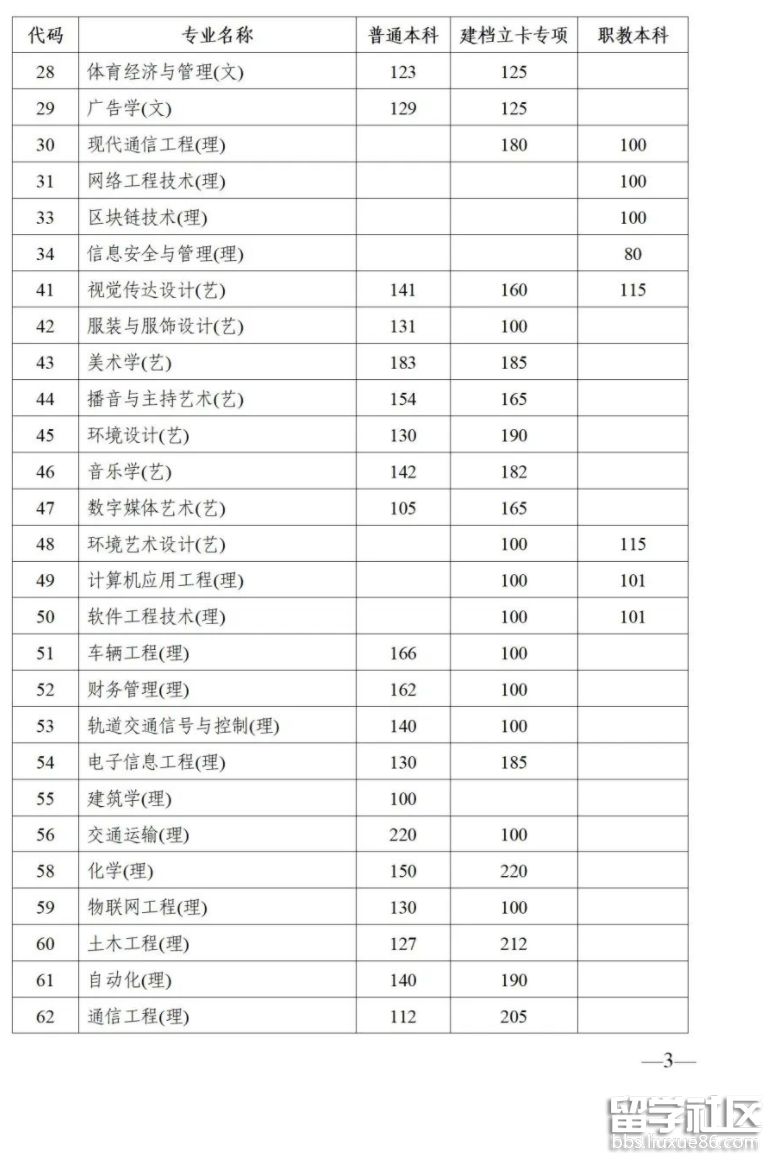 | 代码 | 专业名称 | 普通本科 | 建档立卡专项 | 职教本科 |
|---|---|---|---|---|
| 28 | 体育经济与管理(文) | 123 | 125 | |
| 29 | 广告学(文) | 129 | 125 | |
| 30 | 现代通信工程(理) | | 180 | 100 |
| 31 | 网络工程技术(理) | | | 100 |
| 33 | 区块链技术(理) | | | 100 |
| 34 | 信息安全与管理(理) | | | 80 |
| 41 | 视觉传达设计(艺) | 141 | 160 | 115 |
| 42 | 服装与服饰设计(艺) | 131 | 100 | |
| 43 | 美术学(艺) | 183 | 185 | |
| 44 | 播音与主持艺术(艺) | 154 | 165 | |
| 45 | 环境设计(艺) | 130 | 190 | |
| 46 | 音乐学(艺) | 142 | 182 | |
| 47 | 数字媒体艺术(艺) | 105 | 165 | |
| 48 | 环境艺术设计(艺) | | 100 | 115 |
| 49 | 计算机应用工程(理) | | 100 | 101 |
| 50 | 软件工程技术(理) | | 100 | 101 |
| 51 | 车辆工程(理) | 166 | 100 | |
| 52 | 财务管理(理) | 162 | 100 | |
| 53 | 轨道交通信号与控制(理) | 140 | 100 | |
| 54 | 电子信息工程(理) | 130 | 185 | |
| 55 | 建筑学(理) | 100 | | |
| 56 | 交通运输(理) | 220 | 100 | |
| 58 | 化学(理) | 150 | 220 | |
| 59 | 物联网工程(理) | 130 | 100 | |
| 60 | 土木工程(理) | 127 | 212 | |
| 61 | 自动化(理) | 140 | 190 | |
| 62 | 通信工程(理) | 112 | 205 | |

—3—

留学社区
bbs.liuxue86.com